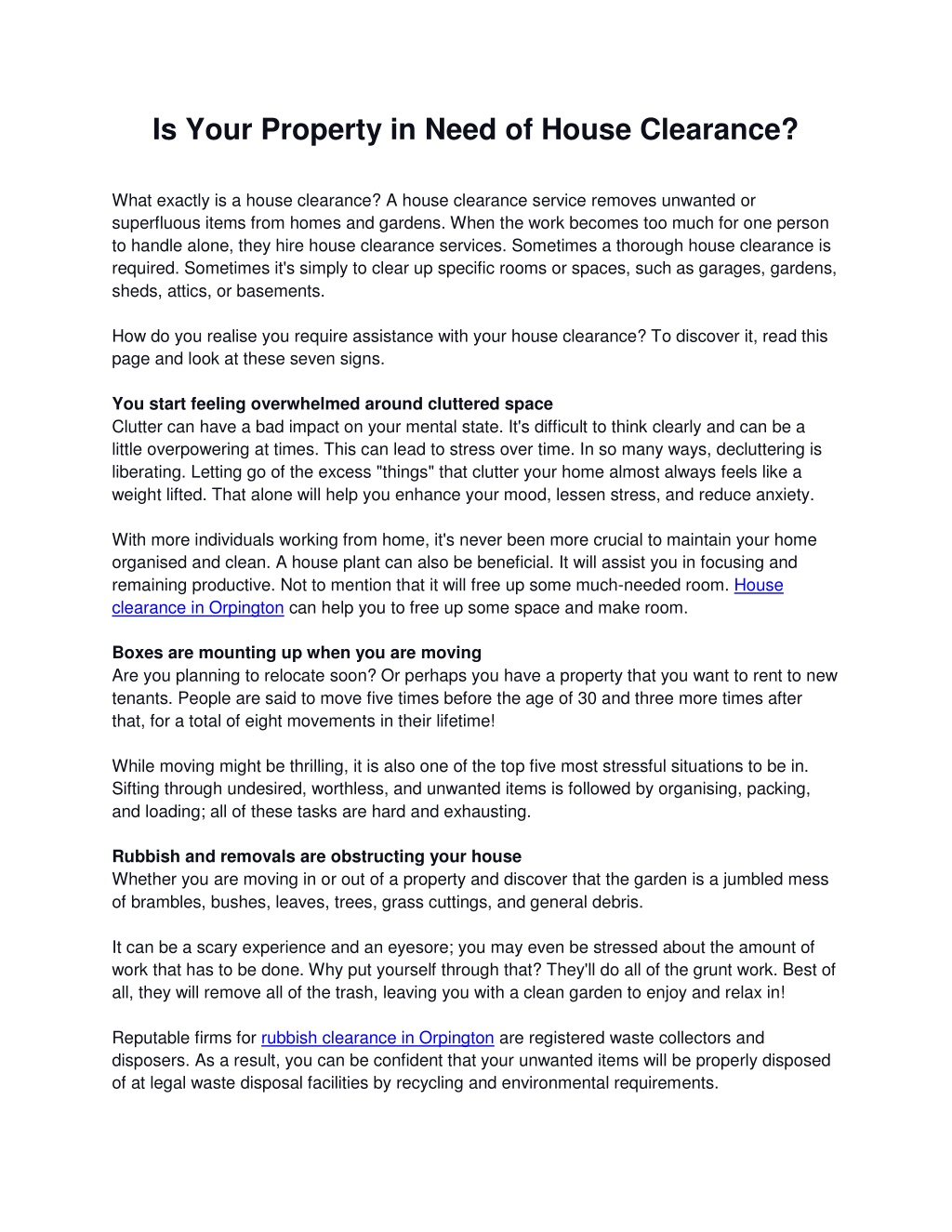 Is Your Property in Need of House Clearance?

What exactly is a house clearance? A house clearance service removes unwanted or superfluous items from homes and gardens. When the work becomes too much for one person to handle alone, they hire house clearance services. Sometimes a thorough house clearance is required. Sometimes it's simply to clear up specific rooms or spaces, such as garages, gardens, sheds, attics, or basements.

How do you realise you require assistance with your house clearance? To discover it, read this page and look at these seven signs.

You start feeling overwhelmed around cluttered space
Clutter can have a bad impact on your mental state. It's difficult to think clearly and can be a little overpowering at times. This can lead to stress over time. In so many ways, decluttering is liberating. Letting go of the excess "things" that clutter your home almost always feels like a weight lifted. That alone will help you enhance your mood, lessen stress, and reduce anxiety.

With more individuals working from home, it's never been more crucial to maintain your home organised and clean. A house plant can also be beneficial. It will assist you in focusing and remaining productive. Not to mention that it will free up some much-needed room. House clearance in Orpington can help you to free up some space and make room.

Boxes are mounting up when you are moving
Are you planning to relocate soon? Or perhaps you have a property that you want to rent to new tenants. People are said to move five times before the age of 30 and three more times after that, for a total of eight movements in their lifetime!

While moving might be thrilling, it is also one of the top five most stressful situations to be in. Sifting through undesired, worthless, and unwanted items is followed by organising, packing, and loading; all of these tasks are hard and exhausting.

Rubbish and removals are obstructing your house
Whether you are moving in or out of a property and discover that the garden is a jumbled mess of brambles, bushes, leaves, trees, grass cuttings, and general debris.

It can be a scary experience and an eyesore; you may even be stressed about the amount of work that has to be done. Why put yourself through that? They'll do all of the grunt work. Best of all, they will remove all of the trash, leaving you with a clean garden to enjoy and relax in!

Reputable firms for rubbish clearance in Orpington are registered waste collectors and disposers. As a result, you can be confident that your unwanted items will be properly disposed of at legal waste disposal facilities by recycling and environmental requirements.